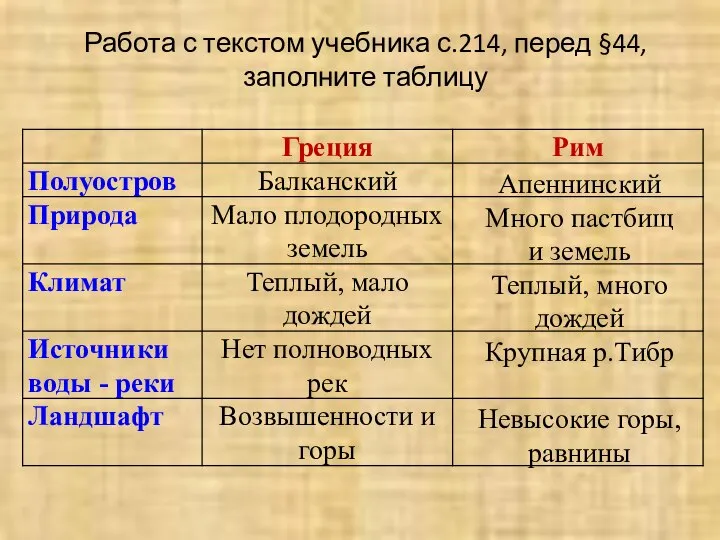 Работа с текстом учебника с.214, перед §44, заполните таблицу

| | Греция | Рим |
|---|---|---|
| Полуостров | Балканский | Апеннинский |
| Природа | Мало плодородных земель | Много пастбищ и земель |
| Климат | Теплый, мало дождей | Теплый, много дождей |
| Источники воды - реки | Нет полноводных рек | Крупная р.Тибр |
| Ландшафт | Возвышенности и горы | Невысокие горы, равнины |